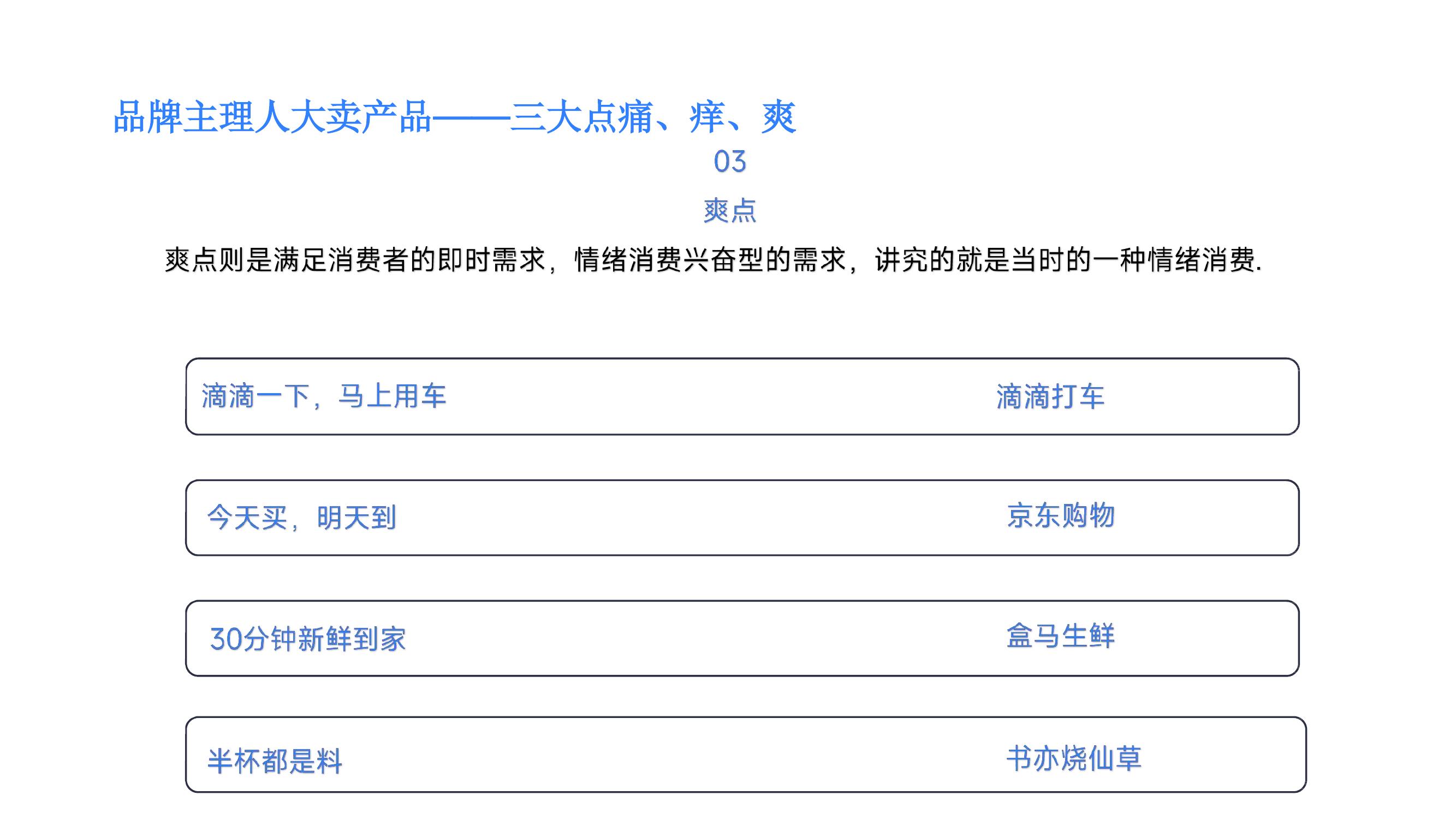 品牌主理人大卖产品——三大点痛、痒、爽

03

爽点

爽点则是满足消费者的即时需求，情绪消费兴奋型的需求，讲究的就是当时的一种情绪消费.

滴滴一下，马上用车 滴滴打车

今天买，明天到 京东购物

30分钟新鲜到家 盒马生鲜

半杯都是料 书亦烧仙草